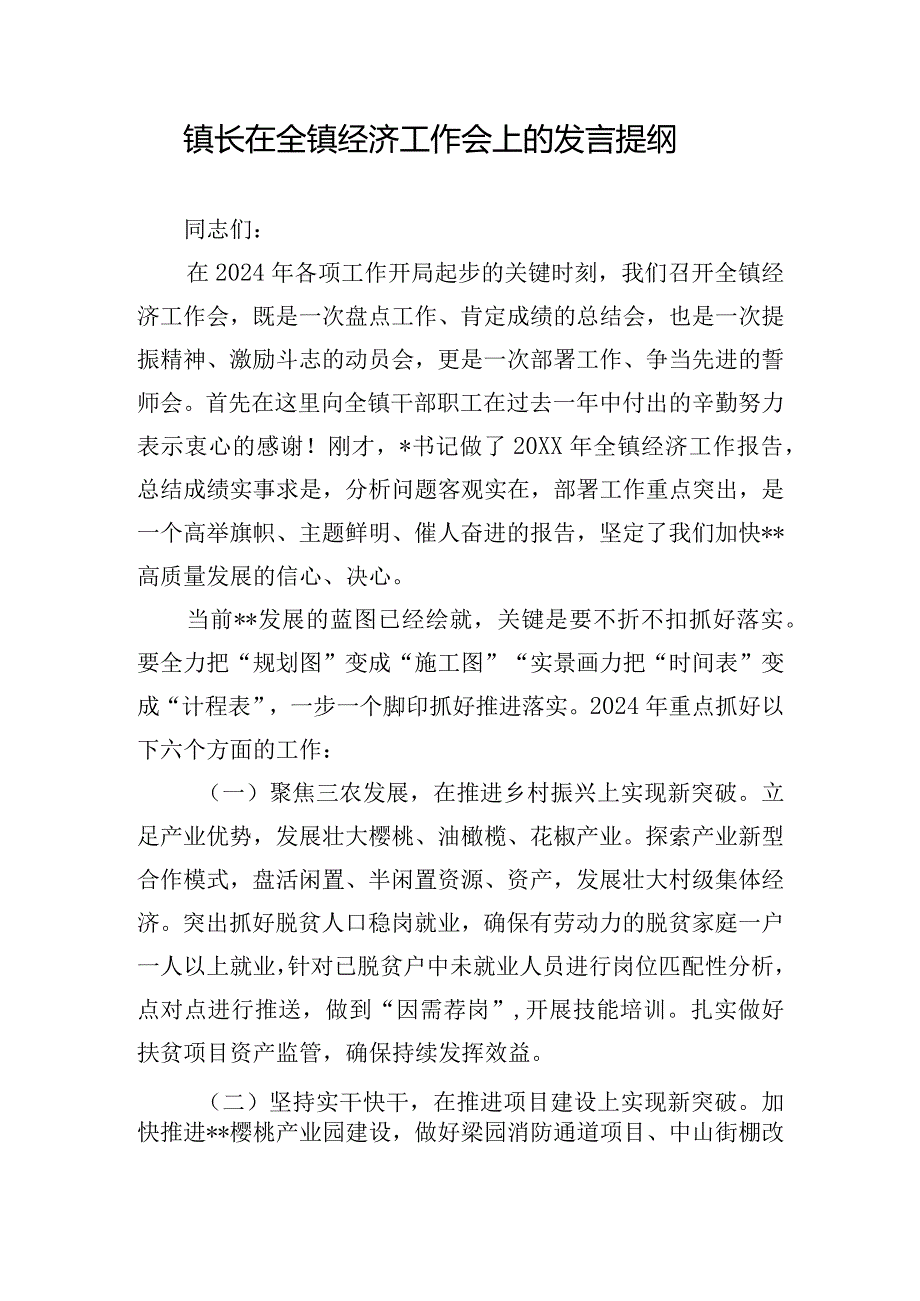 镇长在全镇经济工作会上的发言提纲

同志们：

在2024年各项工作开局起步的关键时刻，我们召开全镇经济工作会，既是一次盘点工作、肯定成绩的总结会，也是一次提振精神、激励斗志的动员会，更是一次部署工作、争当先进的誓师会。首先在这里向全镇干部职工在过去一年中付出的辛勤努力表示衷心的感谢！刚才，*书记做了20XX年全镇经济工作报告，总结成绩实事求是，分析问题客观实在，部署工作重点突出，是一个高举旗帜、主题鲜明、催人奋进的报告，坚定了我们加快**高质量发展的信心、决心。

当前**发展的蓝图已经绘就，关键是要不折不扣抓好落实。要全力把“规划图”变成“施工图”“实景画力把“时间表”变成“计程表”，一步一个脚印抓好推进落实。2024年重点抓好以下六个方面的工作：

（一）聚焦三农发展，在推进乡村振兴上实现新突破。立足产业优势，发展壮大樱桃、油橄榄、花椒产业。探索产业新型合作模式，盘活闲置、半闲置资源、资产，发展壮大村级集体经济。突出抓好脱贫人口稳岗就业，确保有劳动力的脱贫家庭一户一人以上就业，针对已脱贫户中未就业人员进行岗位匹配性分析，点对点进行推送，做到“因需荐岗”，开展技能培训。扎实做好扶贫项目资产监管，确保持续发挥效益。

（二）坚持实干快干，在推进项目建设上实现新突破。加快推进**樱桃产业园建设，做好梁园消防通道项目、中山街棚改